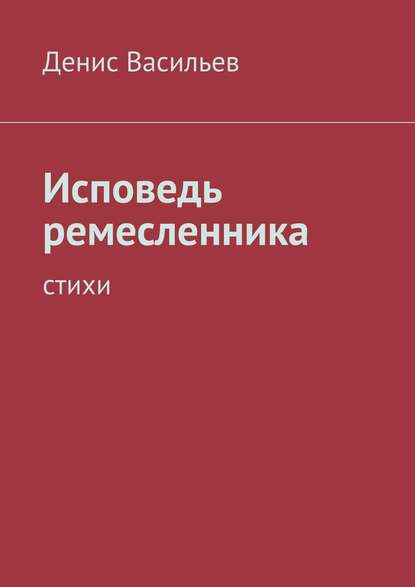 Денис Васильев

Исповедь ремесленника

стихи